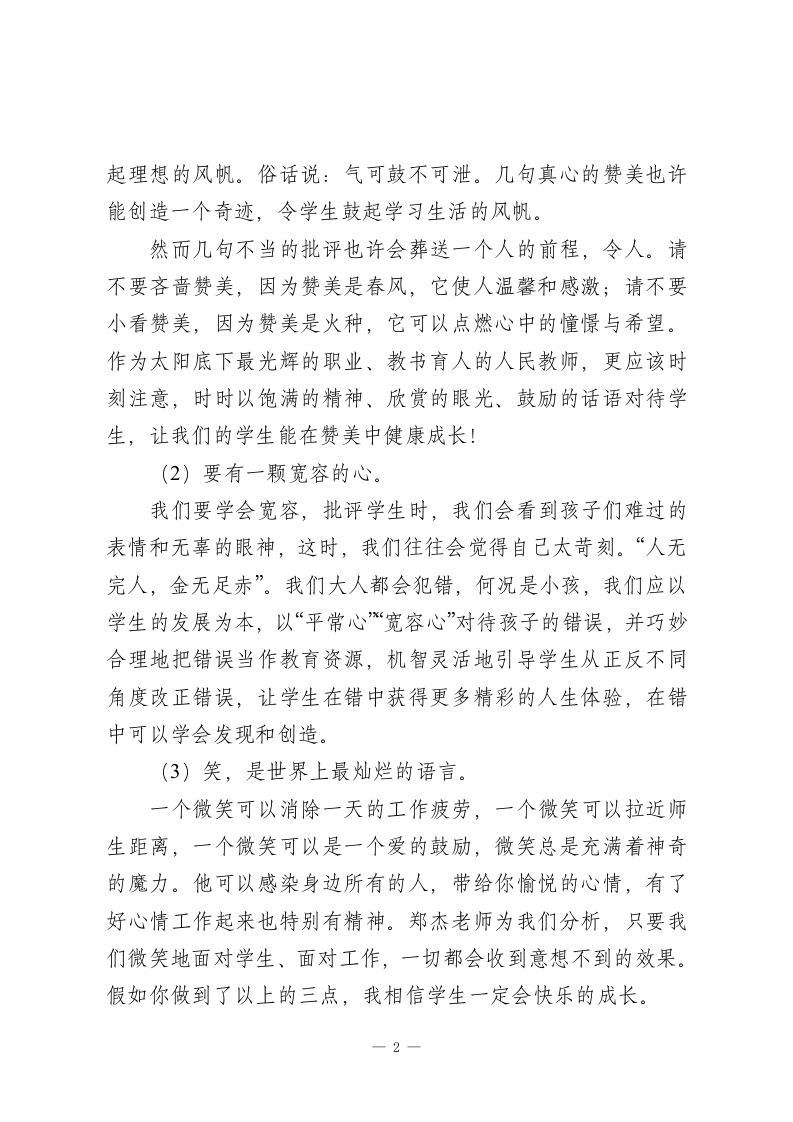 起理想的风帆。俗话说：气可鼓不可泄。几句真心的赞美也许能创造一个奇迹，令学生鼓起学习生活的风帆。

然而几句不当的批评也许会葬送一个人的前程，令人。请不要吝啬赞美，因为赞美是春风，它使人温馨和感激；请不要小看赞美，因为赞美是火种，它可以点燃心中的憧憬与希望。作为太阳底下最光辉的职业、教书育人的人民教师，更应该时刻注意，时时以饱满的精神、欣赏的眼光、鼓励的话语对待学生，让我们的学生能在赞美中健康成长！

（2）要有一颗宽容的心。

我们要学会宽容，批评学生时，我们会看到孩子们难过的表情和无辜的眼神，这时，我们往往会觉得自己太苛刻。“人无完人，金无足赤”。我们大人都会犯错，何况是小孩，我们应以学生的发展为本，以“平常心”“宽容心”对待孩子的错误，并巧妙合理地把错误当作教育资源，机智灵活地引导学生从正反不同角度改正错误，让学生在错中获得更多精彩的人生体验，在错中可以学会发现和创造。

（3）笑，是世界上最灿烂的语言。

一个微笑可以消除一天的工作疲劳，一个微笑可以拉近师生距离，一个微笑可以是一个爱的鼓励，微笑总是充满着神奇的魔力。他可以感染身边所有的人，带给你愉悦的心情，有了好心情工作起来也特别有精神。郑杰老师为我们分析，只要我们微笑地面对学生、面对工作，一切都会收到意想不到的效果。假如你做到了以上的三点，我相信学生一定会快乐的成长。

— 2 —